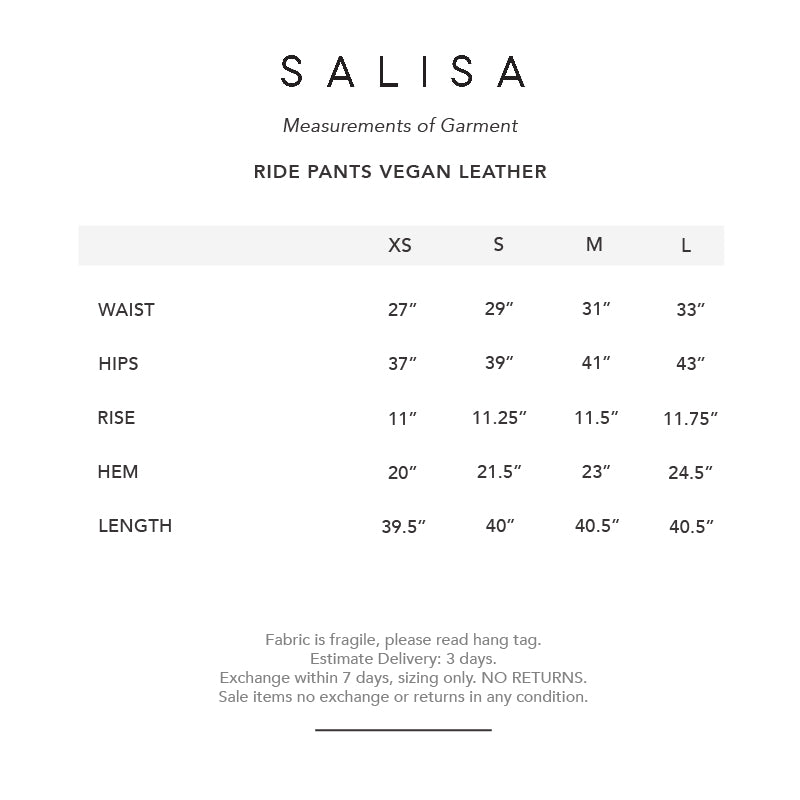 SALISA

Measurements of Garment

RIDE PANTS VEGAN LEATHER

| | XS | S | M | L |
|---|---|---|---|---|
| WAIST | 27″ | 29″ | 31″ | 33″ |
| HIPS | 37″ | 39″ | 41″ | 43″ |
| RISE | 11″ | 11.25″ | 11.5″ | 11.75″ |
| HEM | 20″ | 21.5″ | 23″ | 24.5″ |
| LENGTH | 39.5″ | 40″ | 40.5″ | 40.5″ |

Fabric is fragile, please read hang tag.
Estimate Delivery: 3 days.
Exchange within 7 days, sizing only. NO RETURNS.
Sale items no exchange or returns in any condition.